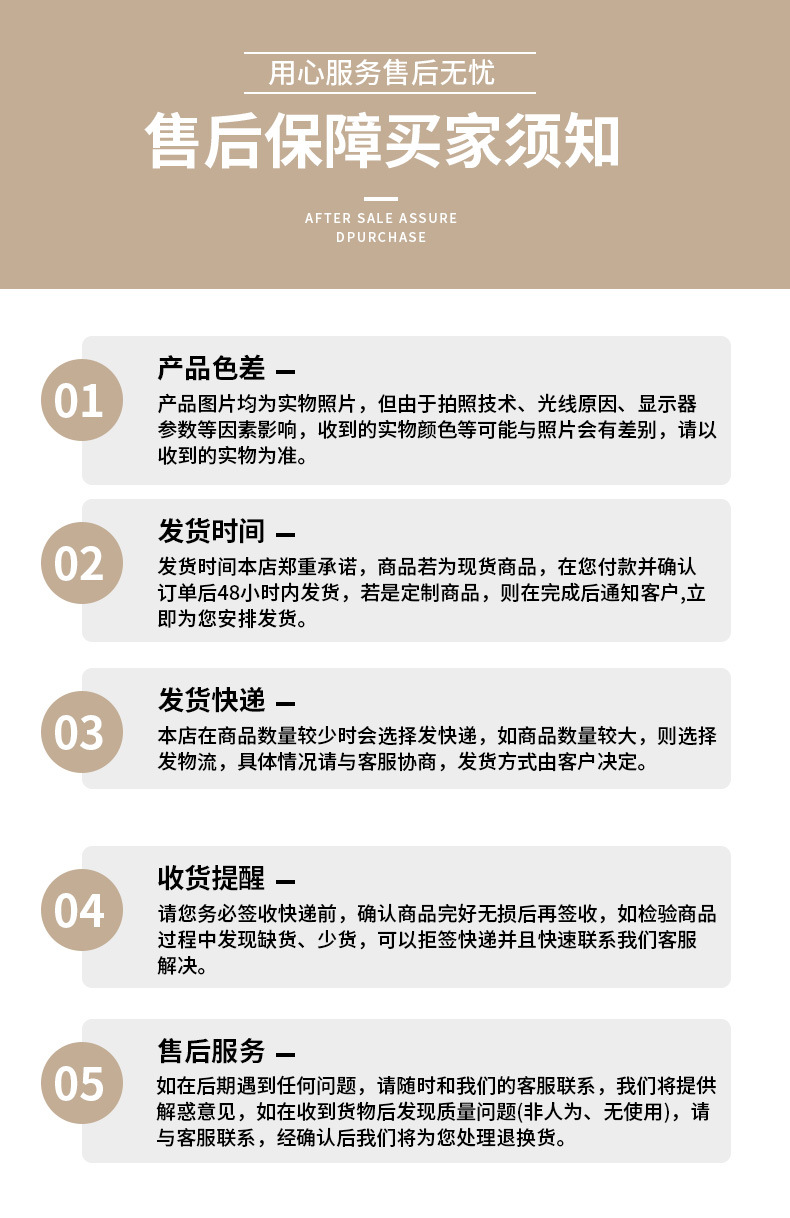 用心服务售后无忧

售后保障买家须知

AFTER SALE ASSURE
DPURCHASE

01
产品色差
产品图片均为实物照片，但由于拍照技术、光线原因、显示器参数等因素影响，收到的实物颜色等可能与照片会有差别，请以收到的实物为准。

02
发货时间
发货时间本店郑重承诺，商品若为现货商品，在您付款并确认订单后48小时内发货，若是定制商品，则在完成后通知客户,立即为您安排发货。

03
发货快递
本店在商品数量较少时会选择发快递，如商品数量较大，则选择发物流，具体情况请与客服协商，发货方式由客户决定。

04
收货提醒
请您务必签收快递前，确认商品完好无损后再签收，如检验商品过程中发现缺货、少货，可以拒签快递并且快速联系我们客服解决。

05
售后服务
如在后期遇到任何问题，请随时和我们的客服联系，我们将提供解惑意见，如在收到货物后发现质量问题(非人为、无使用)，请与客服联系，经确认后我们将为您处理退换货。